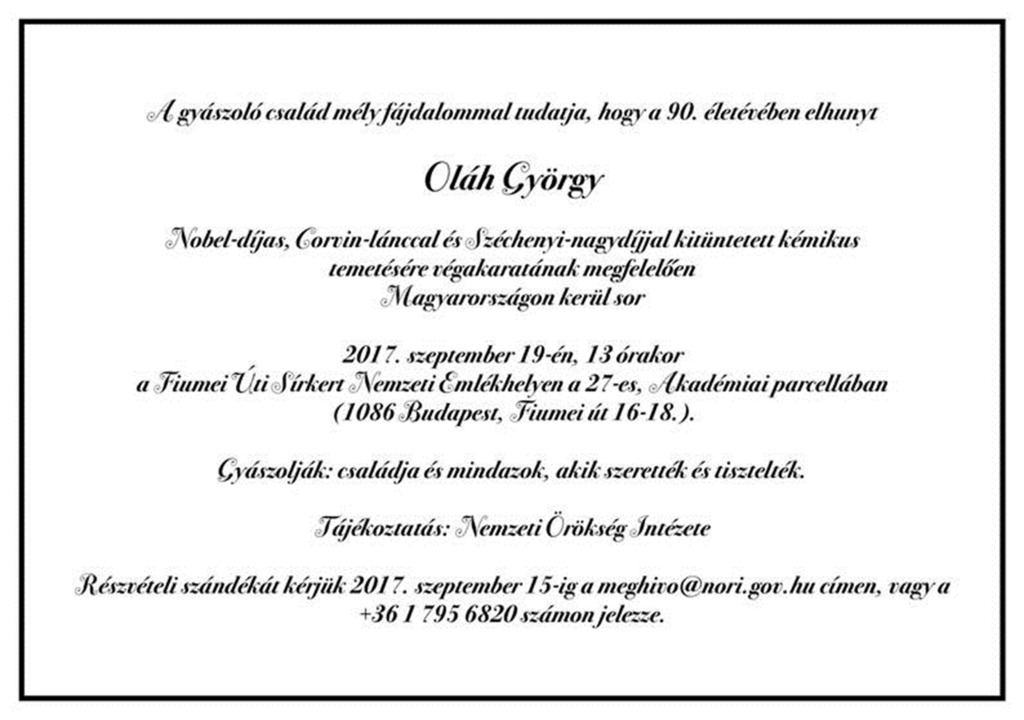 A gyászoló család mély fájdalommal tudatja, hogy a 90. életévében elhunyt

Oláh György

Nobel-díjas, Corvin-lánccal és Széchenyi-nagydíjjal kitüntetett kémikus temetésére végakaratának megfelelően Magyarországon kerül sor

2017. szeptember 19-én, 13 órakor a Fiumei Úti Sírkert Nemzeti Emlékhelyen a 27-es, Akadémiai parcellában (1086 Budapest, Fiumei út 16-18.).

Gyászolják: családja és mindazok, akik szerették és tisztelték.

Tájékoztatás: Nemzeti Örökség Intézete

Részvételi szándékát kérjük 2017. szeptember 15-ig a meghivo@nori.gov.hu címen, vagy a +36 1 795 6820 számon jelezze.